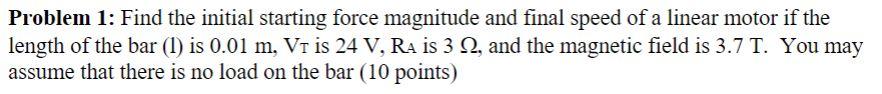 **Problem 1:** Find the initial starting force magnitude and final speed of a linear motor if the length of the bar (l) is 0.01 m, $V_T$ is 24 V, $R_A$ is 3 Ω, and the magnetic field is 3.7 T. You may assume that there is no load on the bar (10 points)